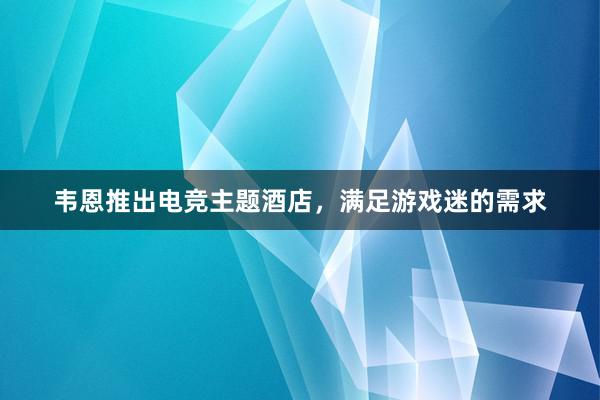 韦恩推出电竞主题酒店，满足游戏迷的需求